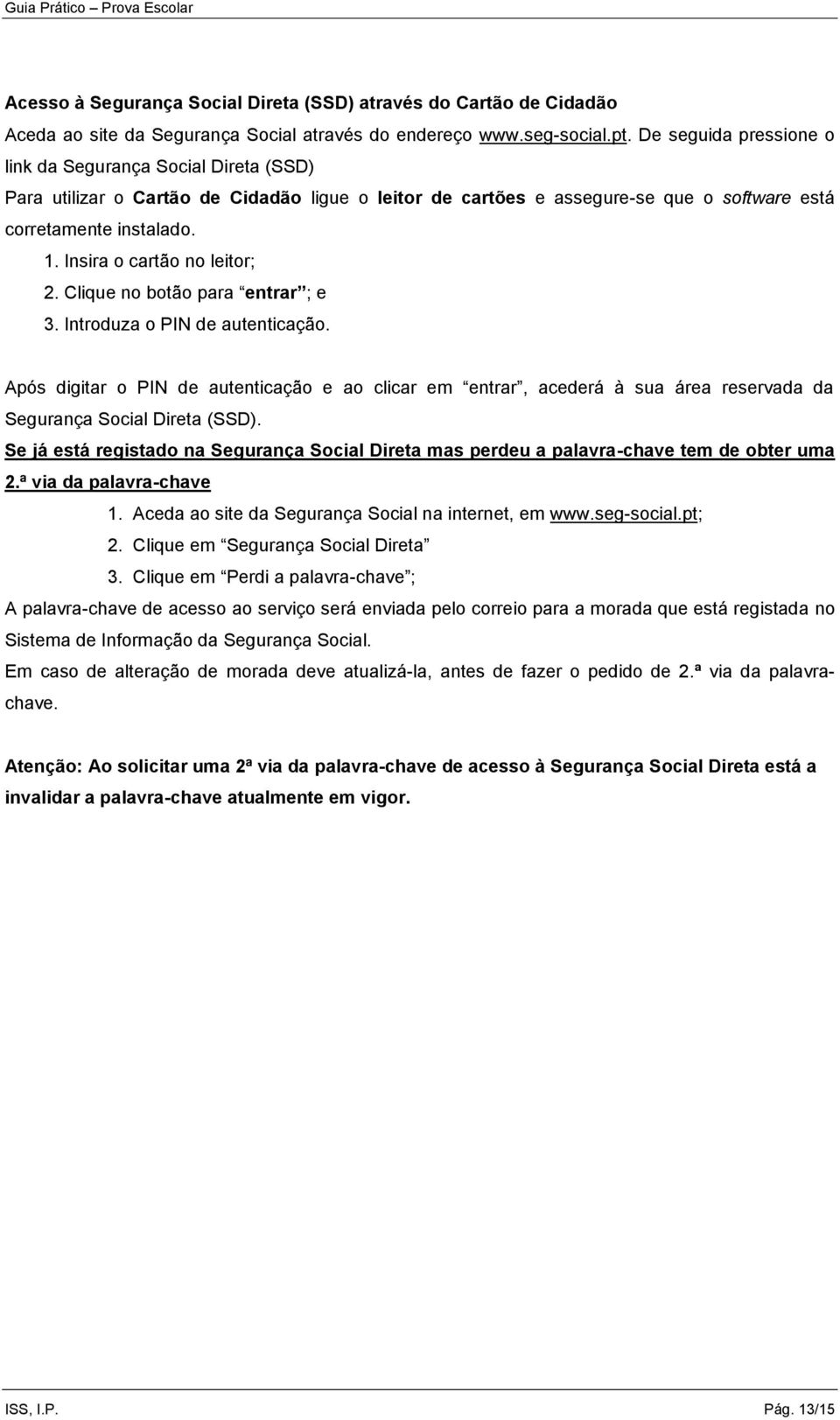 Guia Prático – Prova Escolar

Acesso à Segurança Social Direta (SSD) através do Cartão de Cidadão

Aceda ao site da Segurança Social através do endereço www.seg-social.pt. De seguida pressione o link da Segurança Social Direta (SSD)

Para utilizar o Cartão de Cidadão ligue o leitor de cartões e assegure-se que o software está corretamente instalado.

1. Insira o cartão no leitor;
2. Clique no botão para “entrar”; e
3. Introduza o PIN de autenticação.

Após digitar o PIN de autenticação e ao clicar em “entrar”, acederá à sua área reservada da Segurança Social Direta (SSD).

Se já está registado na Segurança Social Direta mas perdeu a palavra-chave tem de obter uma 2.ª via da palavra-chave

1. Aceda ao site da Segurança Social na internet, em www.seg-social.pt;
2. Clique em “Segurança Social Direta”
3. Clique em “Perdi a palavra-chave”;

A palavra-chave de acesso ao serviço será enviada pelo correio para a morada que está registada no Sistema de Informação da Segurança Social.

Em caso de alteração de morada deve atualizá-la, antes de fazer o pedido de 2.ª via da palavra-chave.

Atenção: Ao solicitar uma 2ª via da palavra-chave de acesso à Segurança Social Direta está a invalidar a palavra-chave atualmente em vigor.

ISS, I.P. Pág. 13/15